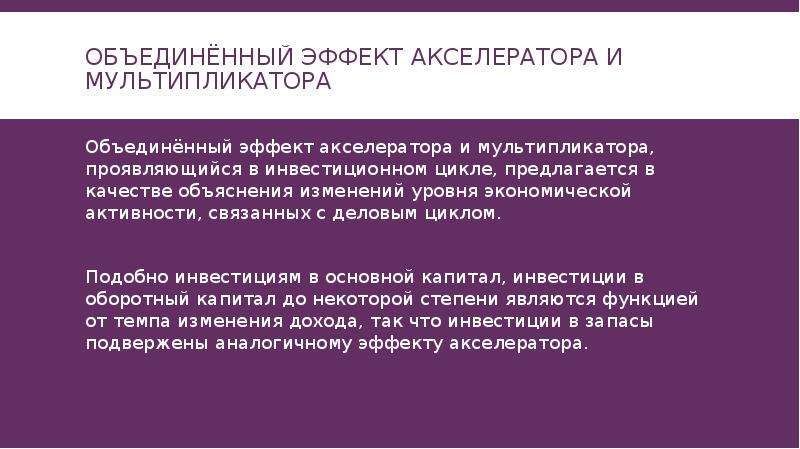 ОБЪЕДИНЁННЫЙ ЭФФЕКТ АКСЕЛЕРАТОРА И МУЛЬТИПЛИКАТОРА

Объединённый эффект акселератора и мультипликатора, проявляющийся в инвестиционном цикле, предлагается в качестве объяснения изменений уровня экономической активности, связанных с деловым циклом.

Подобно инвестициям в основной капитал, инвестиции в оборотный капитал до некоторой степени являются функцией от темпа изменения дохода, так что инвестиции в запасы подвержены аналогичному эффекту акселератора.